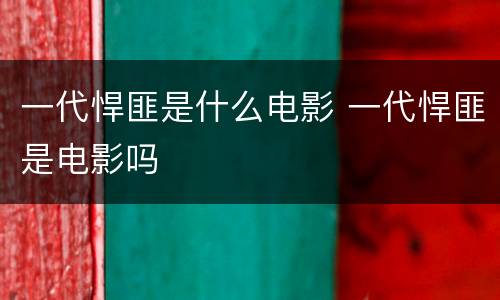 一代悍匪是什么电影 一代悍匪是电影吗